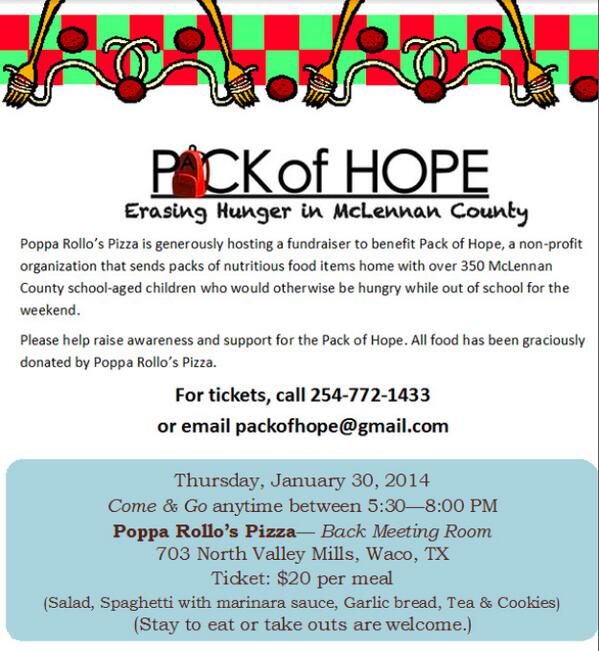 PACK of HOPE

Erasing Hunger in McLennan County

Poppa Rollo's Pizza is generously hosting a fundraiser to benefit Pack of Hope, a non-profit organization that sends packs of nutritious food items home with over 350 McLennan County school-aged children who would otherwise be hungry while out of school for the weekend.

Please help raise awareness and support for the Pack of Hope. All food has been graciously donated by Poppa Rollo's Pizza.

For tickets, call 254-772-1433
or email packofhope@gmail.com

Thursday, January 30, 2014
Come & Go anytime between 5:30—8:00 PM
Poppa Rollo's Pizza— Back Meeting Room
703 North Valley Mills, Waco, TX
Ticket: $20 per meal
(Salad, Spaghetti with marinara sauce, Garlic bread, Tea & Cookies)
(Stay to eat or take outs are welcome.)